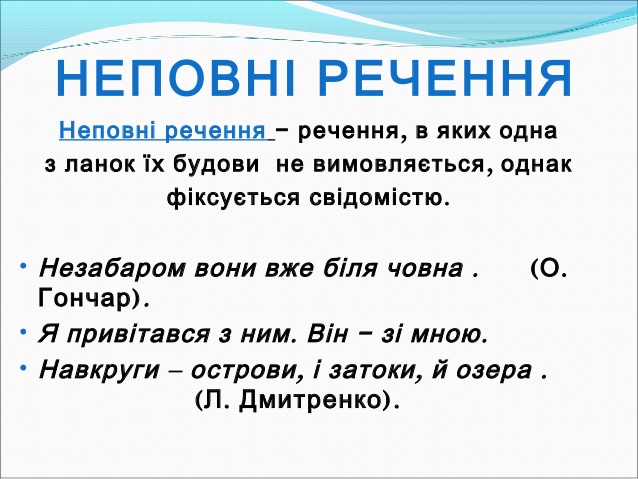 НЕПОВНІ РЕЧЕННЯ

Неповні речення – речення, в яких одна з ланок їх будови не вимовляється, однак фіксується свідомістю.

• Незабаром вони вже біля човна . (О. Гончар).
• Я привітався з ним. Він – зі мною.
• Навкруги – острови, і затоки, й озера . (Л. Дмитренко).